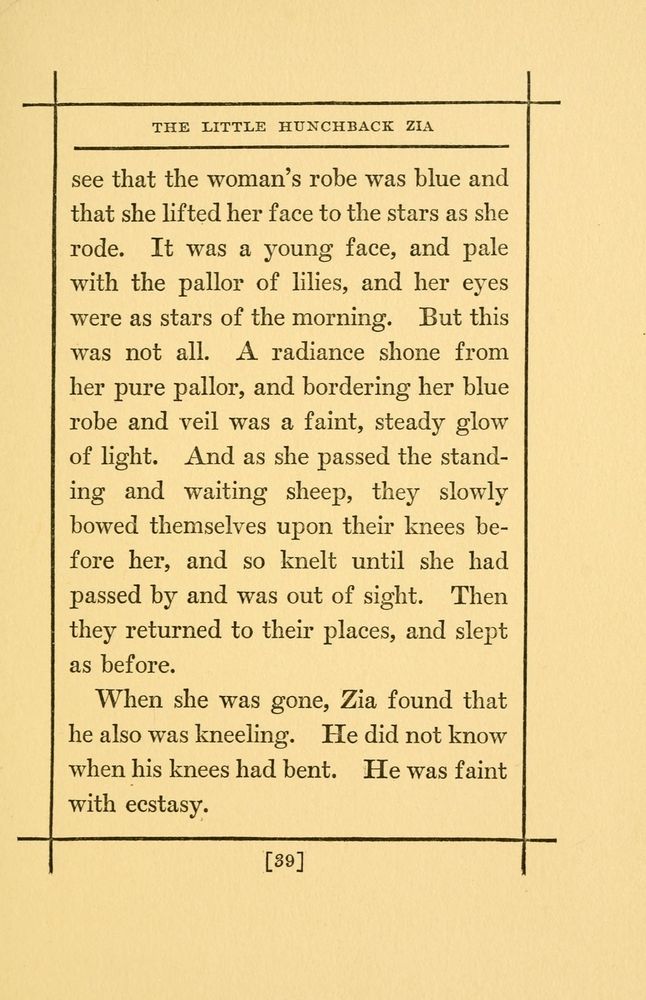 THE LITTLE HUNCHBACK ZIA

see that the woman's robe was blue and that she lifted her face to the stars as she rode. It was a young face, and pale with the pallor of lilies, and her eyes were as stars of the morning. But this was not all. A radiance shone from her pure pallor, and bordering her blue robe and veil was a faint, steady glow of light. And as she passed the standing and waiting sheep, they slowly bowed themselves upon their knees before her, and so knelt until she had passed by and was out of sight. Then they returned to their places, and slept as before.

When she was gone, Zia found that he also was kneeling. He did not know when his knees had bent. He was faint with ecstasy.

[39]